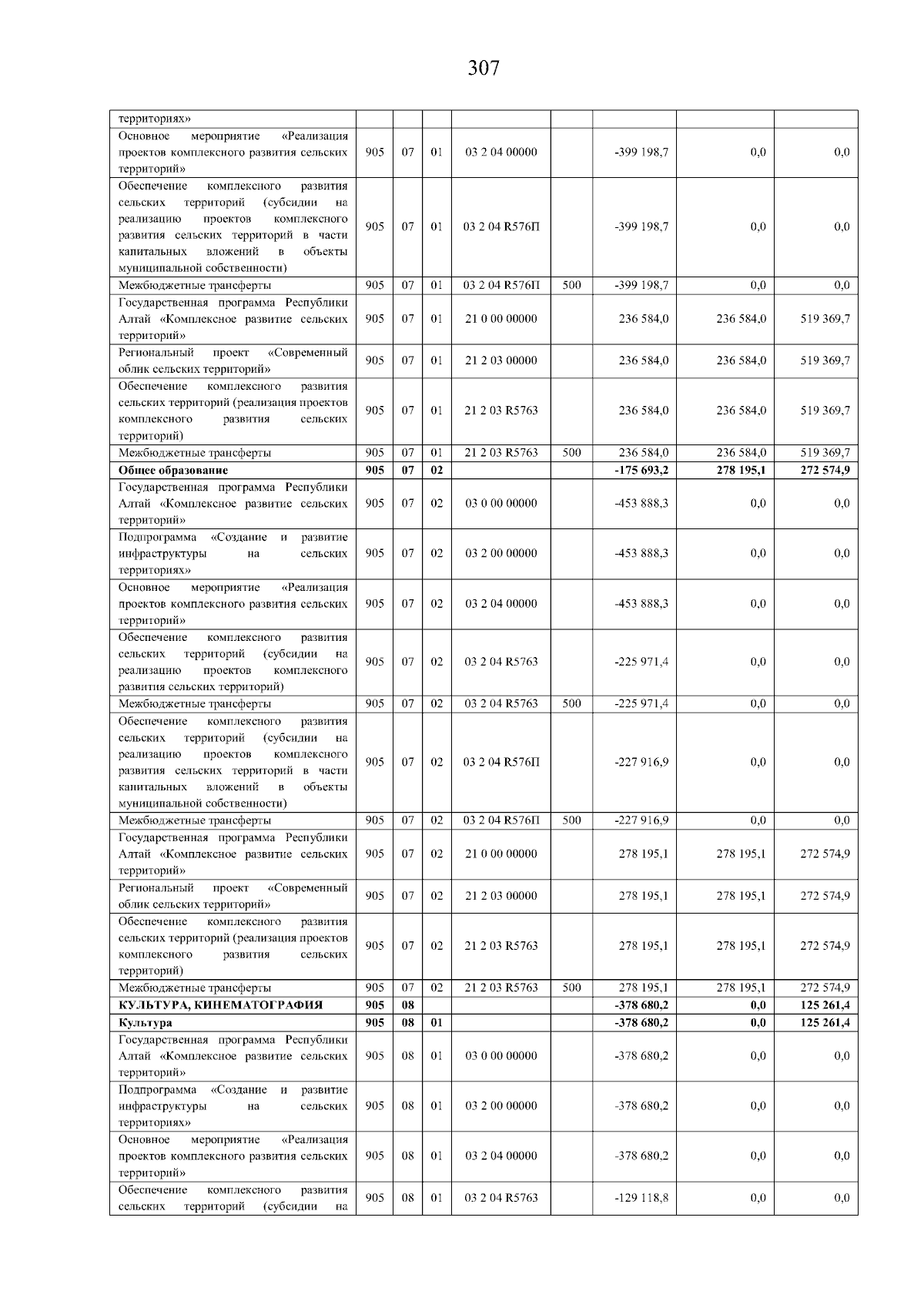 307

| территориях» | | | | | | | | |
|---|---|---|---|---|---|---|---|---|
| Основное мероприятие «Реализация проектов комплексного развития сельских территорий» | 905 | 07 | 01 | 03 2 04 00000 | | -399 198,7 | 0,0 | 0,0 |
| Обеспечение комплексного развития сельских территорий (субсидии на реализацию проектов комплексного развития сельских территорий в части капитальных вложений в объекты муниципальной собственности) | 905 | 07 | 01 | 03 2 04 R576П | | -399 198,7 | 0,0 | 0,0 |
| Межбюджетные трансферты | 905 | 07 | 01 | 03 2 04 R576П | 500 | -399 198,7 | 0,0 | 0,0 |
| Государственная программа Республики Алтай «Комплексное развитие сельских территорий» | 905 | 07 | 01 | 21 0 00 00000 | | 236 584,0 | 236 584,0 | 519 369,7 |
| Региональный проект «Современный облик сельских территорий» | 905 | 07 | 01 | 21 2 03 00000 | | 236 584,0 | 236 584,0 | 519 369,7 |
| Обеспечение комплексного развития сельских территорий (реализация проектов комплексного развития сельских территорий) | 905 | 07 | 01 | 21 2 03 R5763 | | 236 584,0 | 236 584,0 | 519 369,7 |
| Межбюджетные трансферты | 905 | 07 | 01 | 21 2 03 R5763 | 500 | 236 584,0 | 236 584,0 | 519 369,7 |
| Общее образование | 905 | 07 | 02 | | | -175 693,2 | 278 195,1 | 272 574,9 |
| Государственная программа Республики Алтай «Комплексное развитие сельских территорий» | 905 | 07 | 02 | 03 0 00 00000 | | -453 888,3 | 0,0 | 0,0 |
| Подпрограмма «Создание и развитие инфраструктуры на сельских территориях» | 905 | 07 | 02 | 03 2 00 00000 | | -453 888,3 | 0,0 | 0,0 |
| Основное мероприятие «Реализация проектов комплексного развития сельских территорий» | 905 | 07 | 02 | 03 2 04 00000 | | -453 888,3 | 0,0 | 0,0 |
| Обеспечение комплексного развития сельских территорий (субсидии на реализацию проектов комплексного развития сельских территорий) | 905 | 07 | 02 | 03 2 04 R5763 | | -225 971,4 | 0,0 | 0,0 |
| Межбюджетные трансферты | 905 | 07 | 02 | 03 2 04 R5763 | 500 | -225 971,4 | 0,0 | 0,0 |
| Обеспечение комплексного развития сельских территорий (субсидии на реализацию проектов комплексного развития сельских территорий в части капитальных вложений в объекты муниципальной собственности) | 905 | 07 | 02 | 03 2 04 R576П | | -227 916,9 | 0,0 | 0,0 |
| Межбюджетные трансферты | 905 | 07 | 02 | 03 2 04 R576П | 500 | -227 916,9 | 0,0 | 0,0 |
| Государственная программа Республики Алтай «Комплексное развитие сельских территорий» | 905 | 07 | 02 | 21 0 00 00000 | | 278 195,1 | 278 195,1 | 272 574,9 |
| Региональный проект «Современный облик сельских территорий» | 905 | 07 | 02 | 21 2 03 00000 | | 278 195,1 | 278 195,1 | 272 574,9 |
| Обеспечение комплексного развития сельских территорий (реализация проектов комплексного развития сельских территорий) | 905 | 07 | 02 | 21 2 03 R5763 | | 278 195,1 | 278 195,1 | 272 574,9 |
| Межбюджетные трансферты | 905 | 07 | 02 | 21 2 03 R5763 | 500 | 278 195,1 | 278 195,1 | 272 574,9 |
| КУЛЬТУРА, КИНЕМАТОГРАФИЯ | 905 | 08 | | | | -378 680,2 | 0,0 | 125 261,4 |
| Культура | 905 | 08 | 01 | | | -378 680,2 | 0,0 | 125 261,4 |
| Государственная программа Республики Алтай «Комплексное развитие сельских территорий» | 905 | 08 | 01 | 03 0 00 00000 | | -378 680,2 | 0,0 | 0,0 |
| Подпрограмма «Создание и развитие инфраструктуры на сельских территориях» | 905 | 08 | 01 | 03 2 00 00000 | | -378 680,2 | 0,0 | 0,0 |
| Основное мероприятие «Реализация проектов комплексного развития сельских территорий» | 905 | 08 | 01 | 03 2 04 00000 | | -378 680,2 | 0,0 | 0,0 |
| Обеспечение комплексного развития сельских территорий (субсидии на | 905 | 08 | 01 | 03 2 04 R5763 | | -129 118,8 | 0,0 | 0,0 |